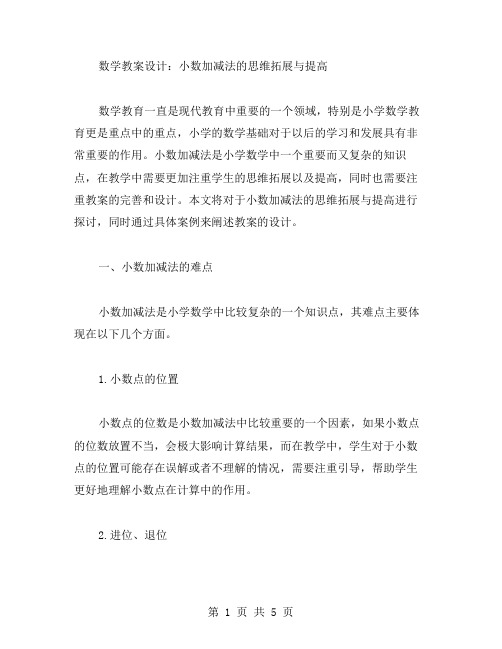 数学教案设计：小数加减法的思维拓展与提高

数学教育一直是现代教育中重要的一个领域，特别是小学数学教育更是重点中的重点，小学的数学基础对于以后的学习和发展具有非常重要的作用。小数加减法是小学数学中一个重要而又复杂的知识点，在教学中需要更加注重学生的思维拓展以及提高，同时也需要注重教案的完善和设计。本文将对于小数加减法的思维拓展与提高进行探讨，同时通过具体案例来阐述教案的设计。

一、小数加减法的难点

小数加减法是小学数学中比较复杂的一个知识点，其难点主要体现在以下几个方面。

1.小数点的位置

小数点的位数是小数加减法中比较重要的一个因素，如果小数点的位数放置不当，会极大影响计算结果，而在教学中，学生对于小数点的位置可能存在误解或者不理解的情况，需要注重引导，帮助学生更好地理解小数点在计算中的作用。

2.进位、退位

第 1 页 共 5 页